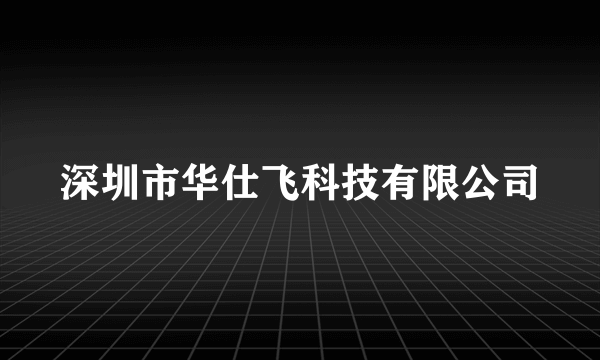 深圳市华仕飞科技有限公司